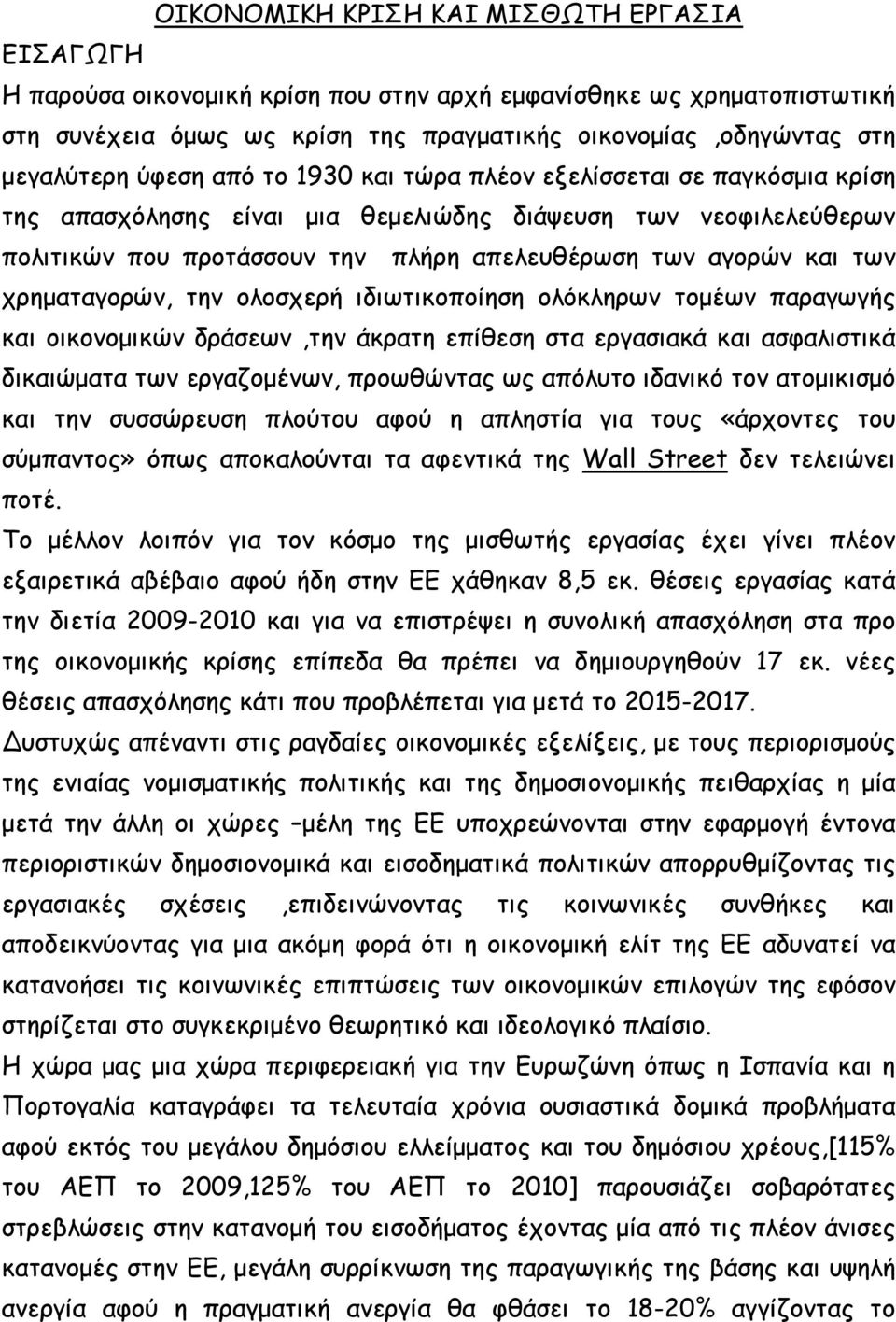 ΟΙΚΟΝΟΜΙΚΗ ΚΡΙΣΗ ΚΑΙ ΜΙΣΘΩΤΗ ΕΡΓΑΣΙΑ

ΕΙΣΑΓΩΓΗ

Η παρούσα οικονομική κρίση που στην αρχή εμφανίσθηκε ως χρηματοπιστωτική στη συνέχεια όμως ως κρίση της πραγματικής οικονομίας ,οδηγώντας στη μεγαλύτερη ύφεση από το 1930 και τώρα πλέον εξελίσσεται σε παγκόσμια κρίση της απασχόλησης είναι μια θεμελιώδης διάψευση των νεοφιλελεύθερων πολιτικών που προτάσσουν την πλήρη απελευθέρωση των αγορών και των χρηματαγορών, την ολοσχερή ιδιωτικοποίηση ολόκληρων τομέων παραγωγής και οικονομικών δράσεων ,την άκρατη επίθεση στα εργασιακά και ασφαλιστικά δικαιώματα των εργαζομένων, προωθώντας ως απόλυτο ιδανικό τον ατομικισμό και την συσσώρευση πλούτου αφού η απληστία για τους «άρχοντες του σύμπαντος» όπως αποκαλούνται τα αφεντικά της Wall Street δεν τελειώνει ποτέ.

Το μέλλον λοιπόν για τον κόσμο της μισθωτής εργασίας έχει γίνει πλέον εξαιρετικά αβέβαιο αφού ήδη στην ΕΕ χάθηκαν 8,5 εκ. θέσεις εργασίας κατά την διετία 2009-2010 και για να επιστρέψει η συνολική απασχόληση στα προ της οικονομικής κρίσης επίπεδα θα πρέπει να δημιουργηθούν 17 εκ. νέες θέσεις απασχόλησης κάτι που προβλέπεται για μετά το 2015-2017.

Δυστυχώς απέναντι στις ραγδαίες οικονομικές εξελίξεις, με τους περιορισμούς της ενιαίας νομισματικής πολιτικής και της δημοσιονομικής πειθαρχίας η μία μετά την άλλη οι χώρες –μέλη της ΕΕ υποχρεώνονται στην εφαρμογή έντονα περιοριστικών δημοσιονομικά και εισοδηματικά πολιτικών απορρυθμίζοντας τις εργασιακές σχέσεις ,επιδεινώνοντας τις κοινωνικές συνθήκες και αποδεικνύοντας για μια ακόμη φορά ότι η οικονομική ελίτ της ΕΕ αδυνατεί να κατανοήσει τις κοινωνικές επιπτώσεις των οικονομικών επιλογών της εφόσον στηρίζεται στο συγκεκριμένο θεωρητικό και ιδεολογικό πλαίσιο.

Η χώρα μας μια χώρα περιφερειακή για την Ευρωζώνη όπως η Ισπανία και η Πορτογαλία καταγράφει τα τελευταία χρόνια ουσιαστικά δομικά προβλήματα αφού εκτός του μεγάλου δημόσιου ελλείμματος και του δημόσιου χρέους,[115% του ΑΕΠ το 2009,125% του ΑΕΠ το 2010] παρουσιάζει σοβαρότατες στρεβλώσεις στην κατανομή του εισοδήματος έχοντας μία από τις πλέον άνισες κατανομές στην ΕΕ, μεγάλη συρρίκνωση της παραγωγικής της βάσης και υψηλή ανεργία αφού η πραγματική ανεργία θα φθάσει το 18-20% αγγίζοντας το